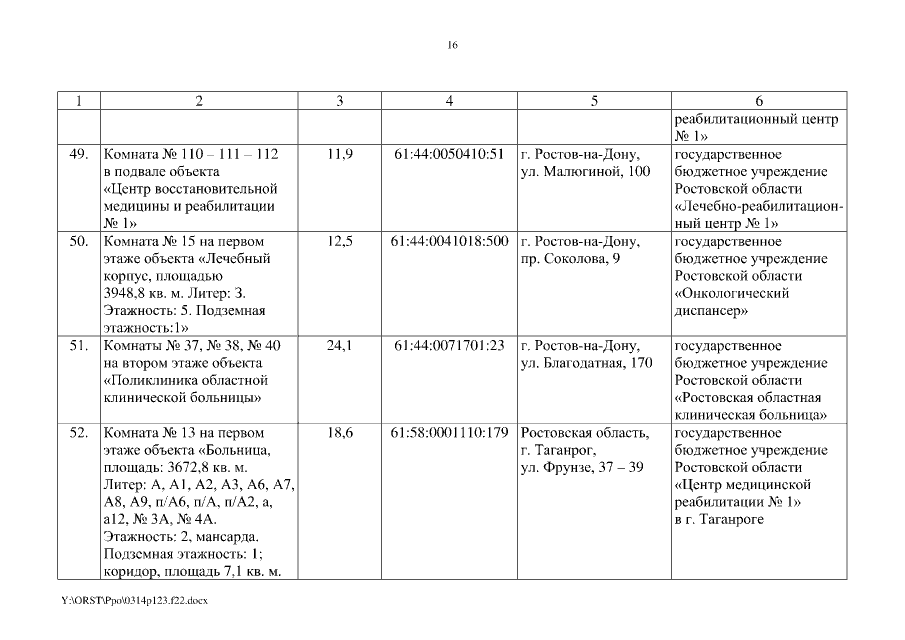 16

| 1 | 2 | 3 | 4 | 5 | 6 |
|---|---|---|---|---|---|
| | | | | | реабилитационный центр № 1» |
| 49. | Комната № 110 – 111 – 112 в подвале объекта «Центр восстановительной медицины и реабилитации № 1» | 11,9 | 61:44:0050410:51 | г. Ростов-на-Дону, ул. Малюгиной, 100 | государственное бюджетное учреждение Ростовской области «Лечебно-реабилитационный центр № 1» |
| 50. | Комната № 15 на первом этаже объекта «Лечебный корпус, площадью 3948,8 кв. м. Литер: З. Этажность: 5. Подземная этажность:1» | 12,5 | 61:44:0041018:500 | г. Ростов-на-Дону, пр. Соколова, 9 | государственное бюджетное учреждение Ростовской области «Онкологический диспансер» |
| 51. | Комнаты № 37, № 38, № 40 на втором этаже объекта «Поликлиника областной клинической больницы» | 24,1 | 61:44:0071701:23 | г. Ростов-на-Дону, ул. Благодатная, 170 | государственное бюджетное учреждение Ростовской области «Ростовская областная клиническая больница» |
| 52. | Комната № 13 на первом этаже объекта «Больница, площадь: 3672,8 кв. м. Литер: А, А1, А2, А3, А6, А7, А8, А9, п/А6, п/А, п/А2, а, а12, № 3А, № 4А. Этажность: 2, мансарда. Подземная этажность: 1; коридор, площадь 7,1 кв. м. | 18,6 | 61:58:0001110:179 | Ростовская область, г. Таганрог, ул. Фрунзе, 37 – 39 | государственное бюджетное учреждение Ростовской области «Центр медицинской реабилитации № 1» в г. Таганроге |

Y:\ORST\Ppo\0314p123.f22.docx